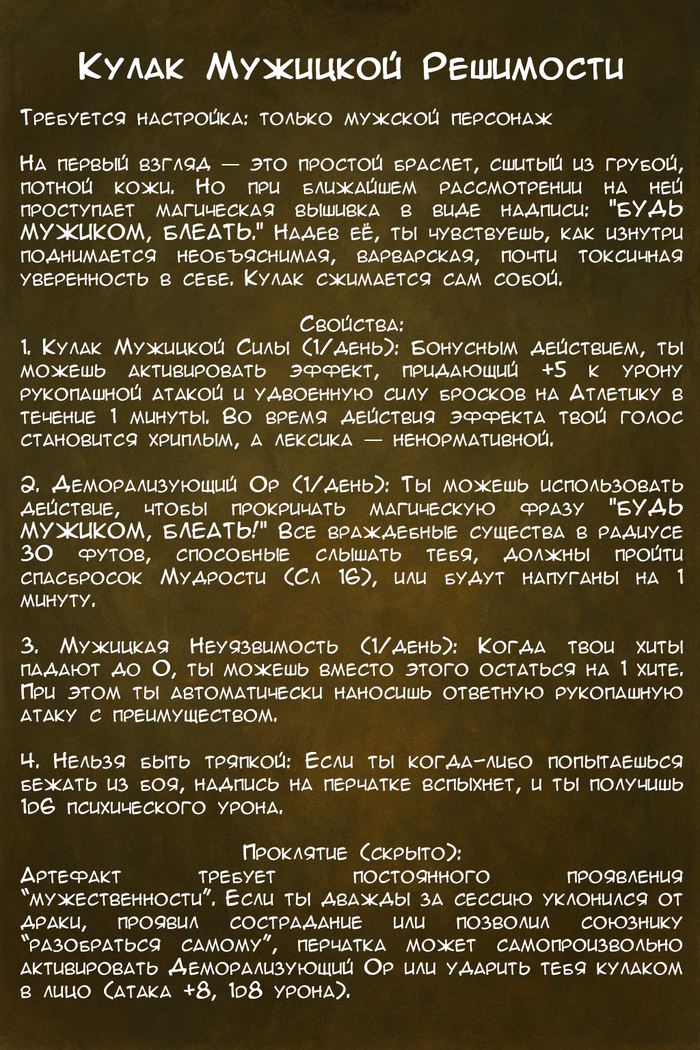 Кулак Мужицкой Решимости

Требуется настройка: только мужской персонаж

На первый взгляд — это простой браслет, сшитый из грубой, потной кожи. Но при ближайшем рассмотрении на ней проступает магическая вышивка в виде надписи: "БУДЬ МУЖИКОМ, БЛЕАТЬ." Надев её, ты чувствуешь, как изнутри поднимается необъяснимая, варварская, почти токсичная уверенность в себе. Кулак сжимается сам собой.

Свойства:
1. Кулак Мужицкой Силы (1/день): Бонусным действием, ты можешь активировать эффект, придающий +5 к урону рукопашной атакой и удвоенную силу бросков на Атлетику в течение 1 минуты. Во время действия эффекта твой голос становится хриплым, а лексика — ненормативной.

2. Деморализующий Ор (1/день): Ты можешь использовать действие, чтобы прокричать магическую фразу "БУДЬ МУЖИКОМ, БЛЕАТЬ!" Все враждебные существа в радиусе 30 футов, способные слышать тебя, должны пройти спасбросок Мудрости (Сл 16), или будут напуганы на 1 минуту.

3. Мужицкая Неуязвимость (1/день): Когда твои хиты падают до 0, ты можешь вместо этого остаться на 1 хите. При этом ты автоматически наносишь ответную рукопашную атаку с преимуществом.

4. Нельзя быть тряпкой: Если ты когда-либо попытаешься бежать из боя, надпись на перчатке вспыхнет, и ты получишь 1d6 психического урона.

Проклятие (скрыто):
Артефакт требует постоянного проявления "мужественности". Если ты дважды за сессию уклонился от драки, проявил сострадание или позволил союзнику "разобраться самому", перчатка может самопроизвольно активировать Деморализующий Ор или ударить тебя кулаком в лицо (атака +8, 1d8 урона).